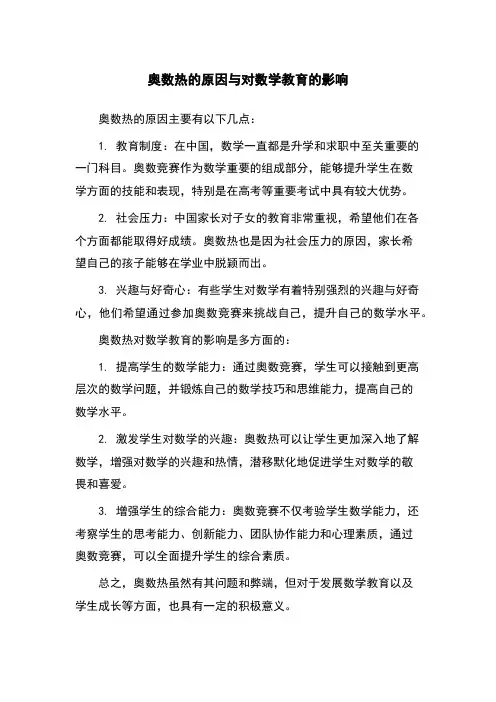 奥数热的原因与对数学教育的影响

奥数热的原因主要有以下几点：

1. 教育制度：在中国，数学一直都是升学和求职中至关重要的一门科目。奥数竞赛作为数学重要的组成部分，能够提升学生在数学方面的技能和表现，特别是在高考等重要考试中具有较大优势。

2. 社会压力：中国家长对子女的教育非常重视，希望他们在各个方面都能取得好成绩。奥数热也是因为社会压力的原因，家长希望自己的孩子能够在学业中脱颖而出。

3. 兴趣与好奇心：有些学生对数学有着特别强烈的兴趣与好奇心，他们希望通过参加奥数竞赛来挑战自己，提升自己的数学水平。

奥数热对数学教育的影响是多方面的：

1. 提高学生的数学能力：通过奥数竞赛，学生可以接触到更高层次的数学问题，并锻炼自己的数学技巧和思维能力，提高自己的数学水平。

2. 激发学生对数学的兴趣：奥数热可以让学生更加深入地了解数学，增强对数学的兴趣和热情，潜移默化地促进学生对数学的敬畏和喜爱。

3. 增强学生的综合能力：奥数竞赛不仅考验学生数学能力，还考察学生的思考能力、创新能力、团队协作能力和心理素质，通过奥数竞赛，可以全面提升学生的综合素质。

总之，奥数热虽然有其问题和弊端，但对于发展数学教育以及学生成长等方面，也具有一定的积极意义。